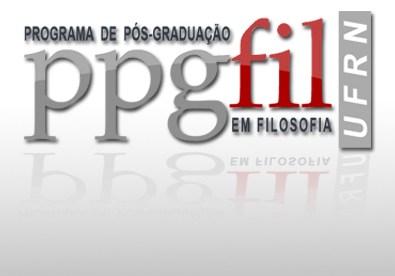 PROGRAMA DE PÓS-GRADUAÇÃO
ppgfil
EM FILOSOFIA
UFRN